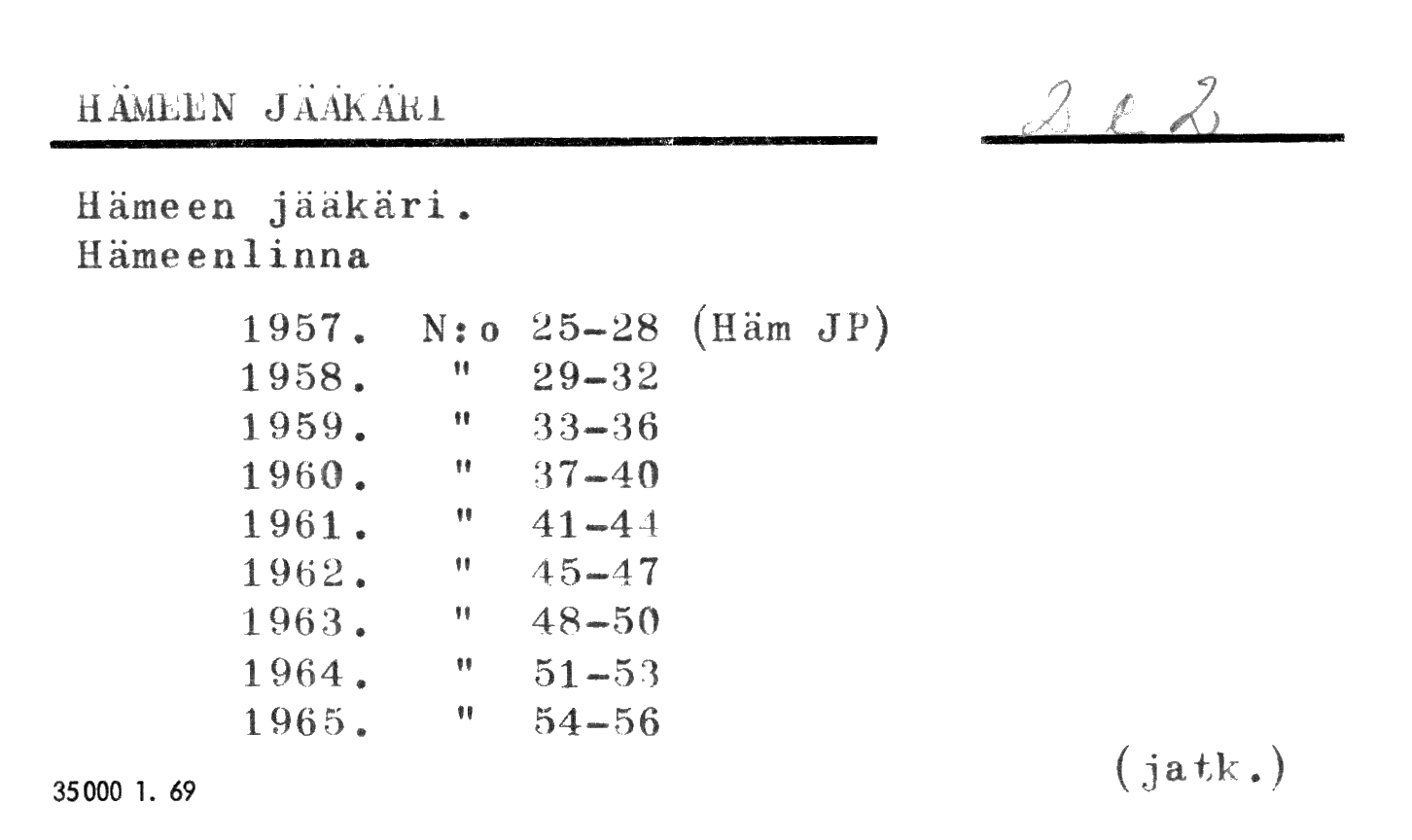 HÄMEEN JÄÄKÄRI

2 e 2

Hämeen jääkäri.
Hämeenlinna

1957. N:o 25-28 (Häm JP)
1958. " 29-32
1959. " 33-36
1960. " 37-40
1961. " 41-44
1962. " 45-47
1963. " 48-50
1964. " 51-53
1965. " 54-56

(jatk.)

35000 1. 69